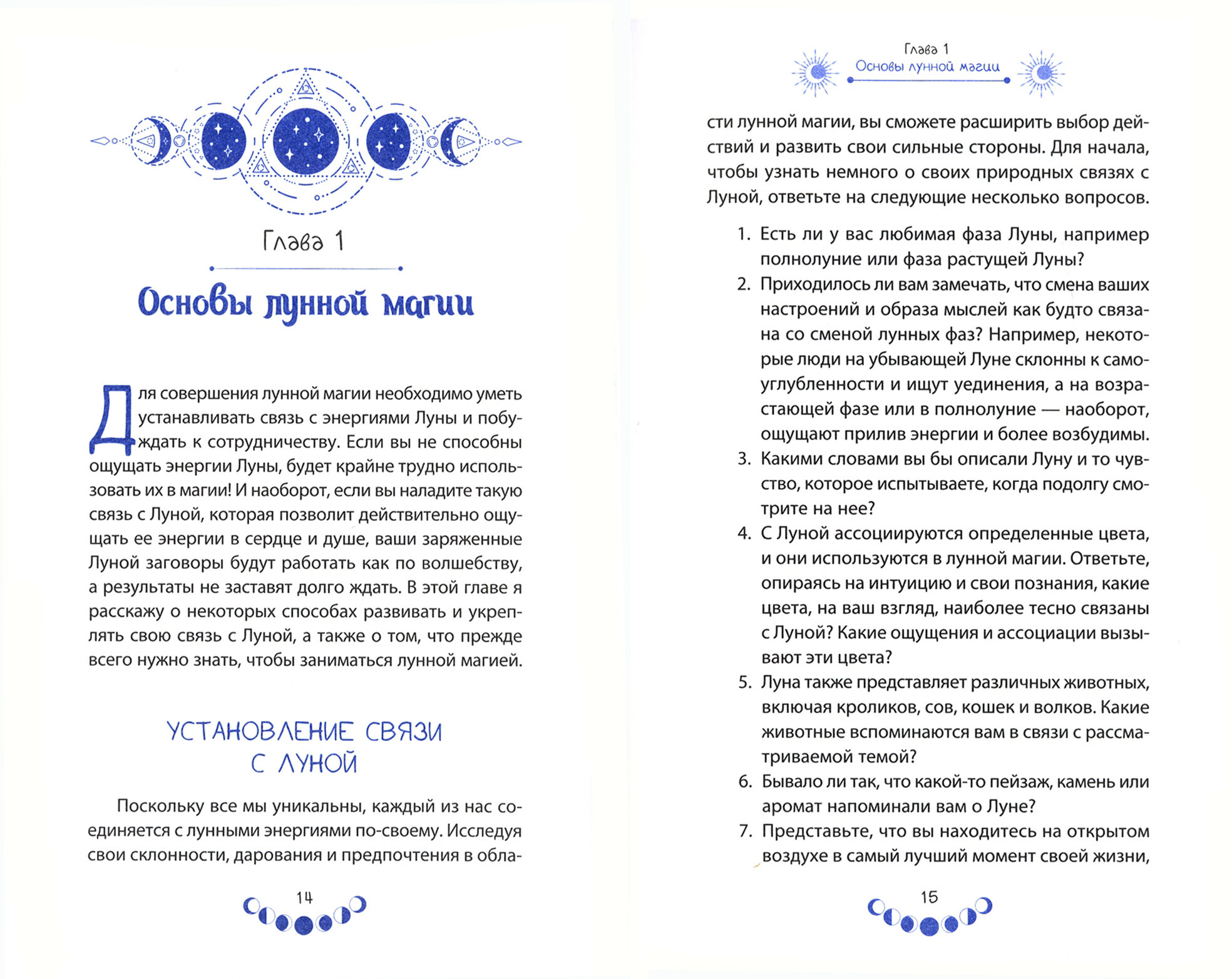 Глава 1

Основы лунной магии

Для совершения лунной магии необходимо уметь устанавливать связь с энергиями Луны и побуждать к сотрудничеству. Если вы не способны ощущать энергии Луны, будет крайне трудно использовать их в магии! И наоборот, если вы наладите такую связь с Луной, которая позволит действительно ощущать ее энергии в сердце и душе, ваши заряженные Луной заговоры будут работать как по волшебству, а результаты не заставят долго ждать. В этой главе я расскажу о некоторых способах развивать и укреплять свою связь с Луной, а также о том, что прежде всего нужно знать, чтобы заниматься лунной магией.

УСТАНОВЛЕНИЕ СВЯЗИ С ЛУНОЙ

Поскольку все мы уникальны, каждый из нас соединяется с лунными энергиями по-своему. Исследуя свои склонности, дарования и предпочтения в обла-

14

Глава 1
Основы лунной магии

сти лунной магии, вы сможете расширить выбор действий и развить свои сильные стороны. Для начала, чтобы узнать немного о своих природных связях с Луной, ответьте на следующие несколько вопросов.

1. Есть ли у вас любимая фаза Луны, например полнолуние или фаза растущей Луны?
2. Приходилось ли вам замечать, что смена ваших настроений и образа мыслей как будто связана со сменой лунных фаз? Например, некоторые люди на убывающей Луне склонны к самоуглубленности и ищут уединения, а на возрастающей фазе или в полнолуние — наоборот, ощущают прилив энергии и более возбудимы.
3. Какими словами вы бы описали Луну и то чувство, которое испытываете, когда подолгу смотрите на нее?
4. С Луной ассоциируются определенные цвета, и они используются в лунной магии. Ответьте, опираясь на интуицию и свои познания, какие цвета, на ваш взгляд, наиболее тесно связаны с Луной? Какие ощущения и ассоциации вызывают эти цвета?
5. Луна также представляет различных животных, включая кроликов, сов, кошек и волков. Какие животные вспоминаются вам в связи с рассматриваемой темой?
6. Бывало ли так, что какой-то пейзаж, камень или аромат напоминали вам о Луне?
7. Представьте, что вы находитесь на открытом воздухе в самый лучший момент своей жизни,

15